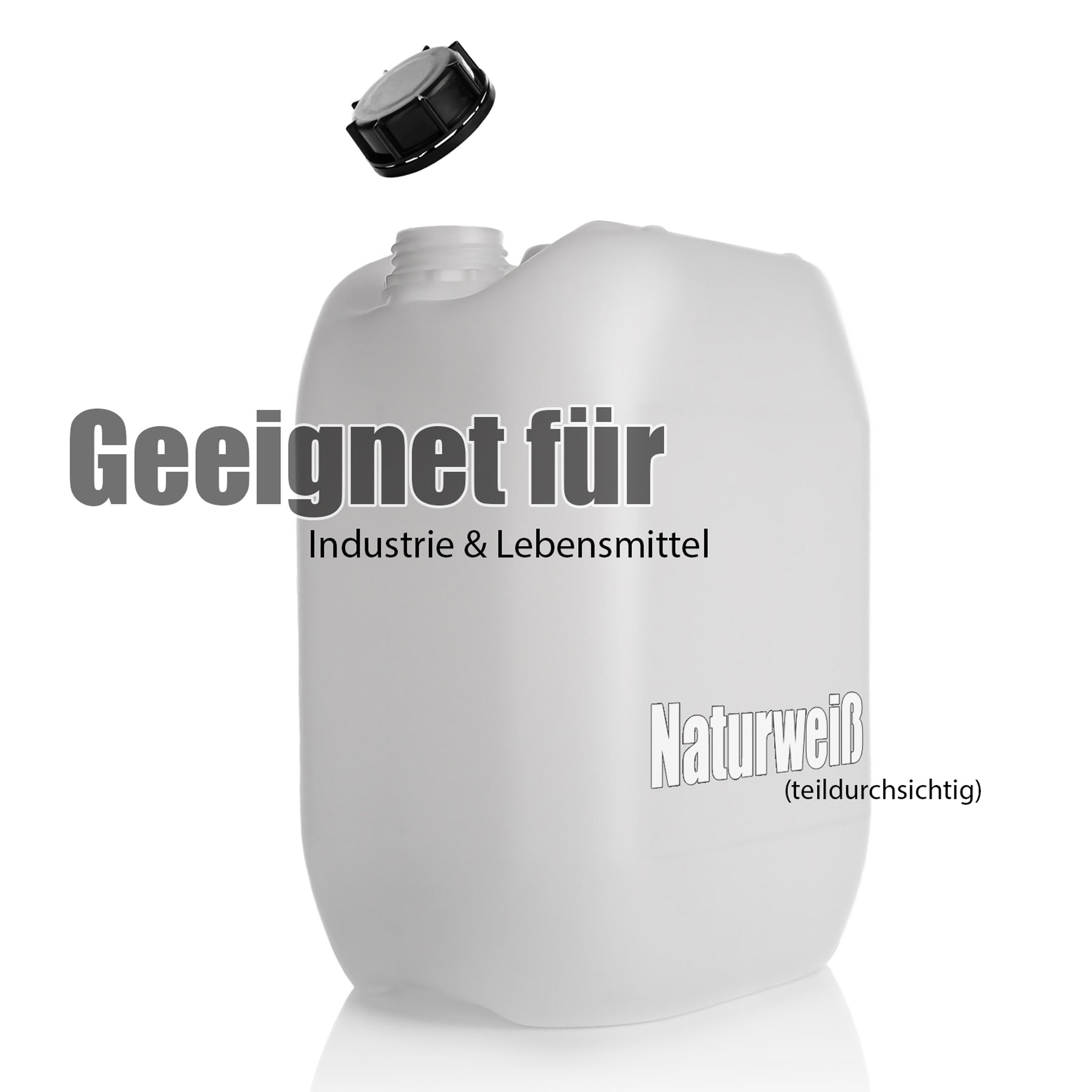 Geeignet für
Industrie & Lebensmittel

Naturweiß
(teildurchsichtig)